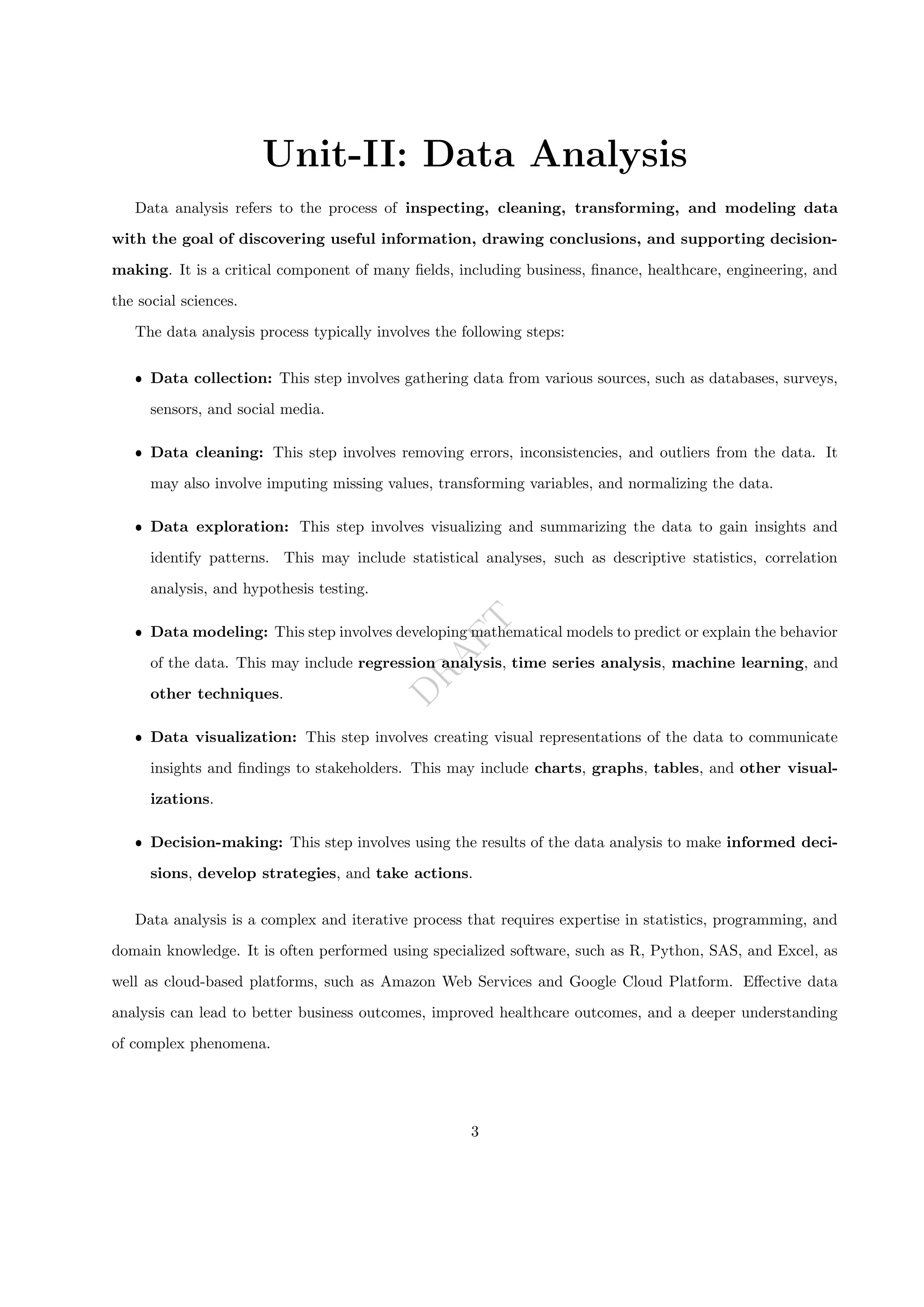 Unit-II: Data Analysis

Data analysis refers to the process of inspecting, cleaning, transforming, and modeling data with the goal of discovering useful information, drawing conclusions, and supporting decision-making. It is a critical component of many fields, including business, finance, healthcare, engineering, and the social sciences.

The data analysis process typically involves the following steps:

• Data collection: This step involves gathering data from various sources, such as databases, surveys, sensors, and social media.

• Data cleaning: This step involves removing errors, inconsistencies, and outliers from the data. It may also involve imputing missing values, transforming variables, and normalizing the data.

• Data exploration: This step involves visualizing and summarizing the data to gain insights and identify patterns. This may include statistical analyses, such as descriptive statistics, correlation analysis, and hypothesis testing.

• Data modeling: This step involves developing mathematical models to predict or explain the behavior of the data. This may include regression analysis, time series analysis, machine learning, and other techniques.

DRAFT

• Data visualization: This step involves creating visual representations of the data to communicate insights and findings to stakeholders. This may include charts, graphs, tables, and other visualizations.

• Decision-making: This step involves using the results of the data analysis to make informed decisions, develop strategies, and take actions.

Data analysis is a complex and iterative process that requires expertise in statistics, programming, and domain knowledge. It is often performed using specialized software, such as R, Python, SAS, and Excel, as well as cloud-based platforms, such as Amazon Web Services and Google Cloud Platform. Effective data analysis can lead to better business outcomes, improved healthcare outcomes, and a deeper understanding of complex phenomena.

3